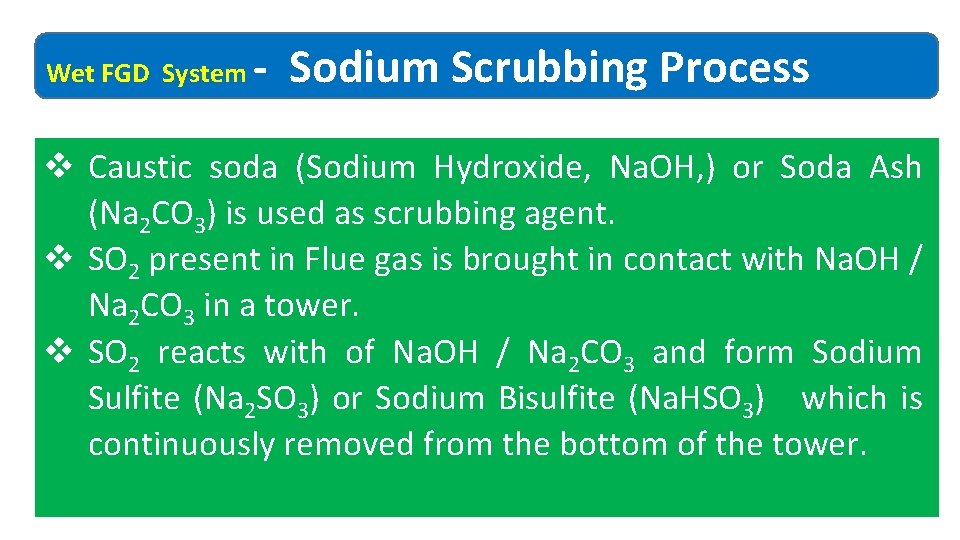 Wet FGD System - Sodium Scrubbing Process

❖ Caustic soda (Sodium Hydroxide, NaOH,) or Soda Ash ($Na_2CO_3$) is used as scrubbing agent.
❖ $SO_2$ present in Flue gas is brought in contact with NaOH / $Na_2CO_3$ in a tower.
❖ $SO_2$ reacts with of NaOH / $Na_2CO_3$ and form Sodium Sulfite ($Na_2SO_3$) or Sodium Bisulfite ($NaHSO_3$) which is continuously removed from the bottom of the tower.